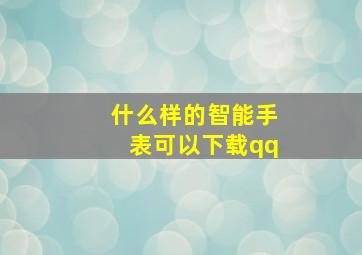 什么样的智能手表可以下载qq